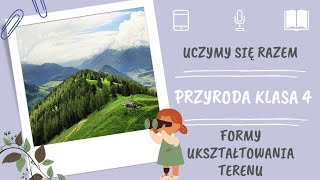 UCZYMY SIĘ RAZEM

PRZYRODA KLASA 4

FORMY UKSZTAŁTOWANIA TERENU